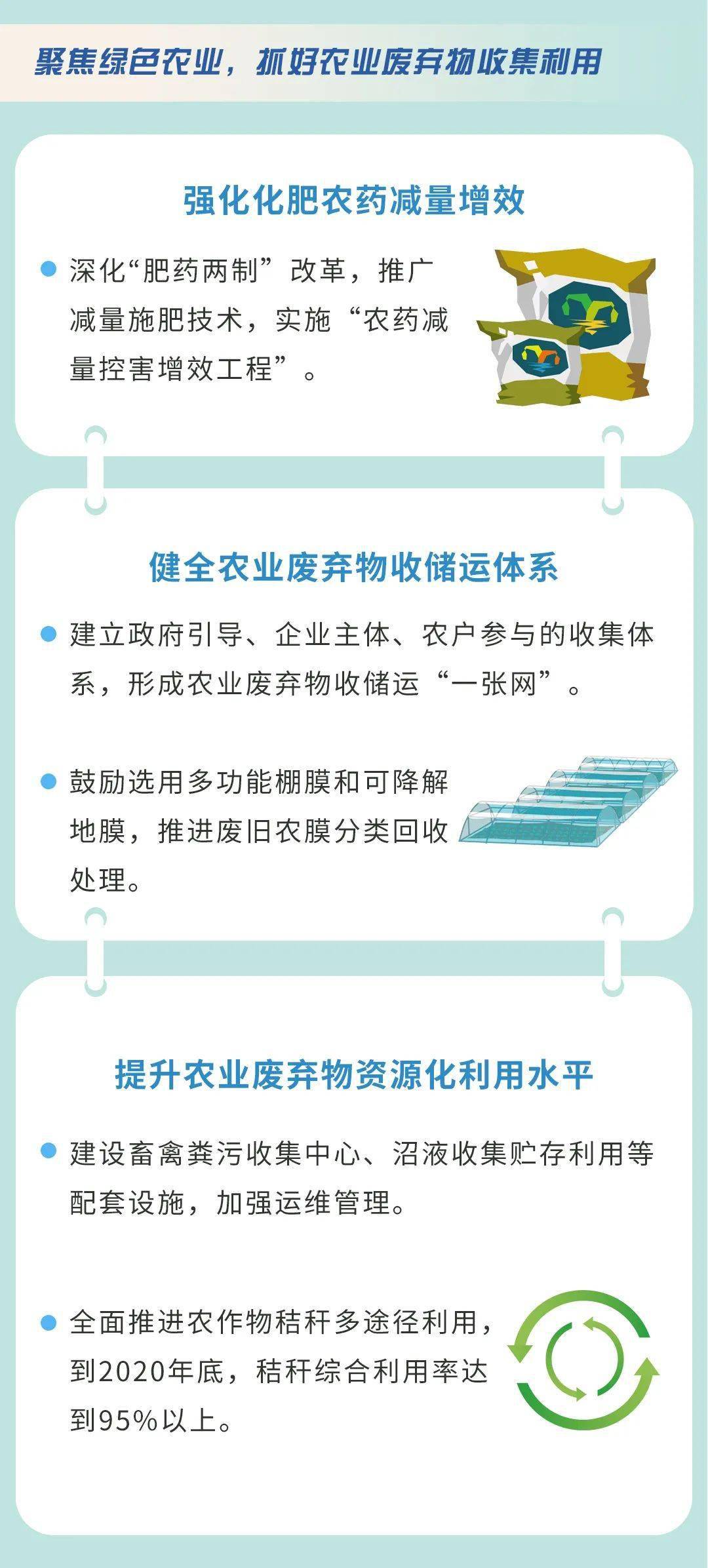 聚焦绿色农业，抓好农业废弃物收集利用

强化化肥农药减量增效

• 深化“肥药两制”改革，推广减量施肥技术，实施“农药减量控害增效工程”。

健全农业废弃物收储运体系

• 建立政府引导、企业主体、农户参与的收集体系，形成农业废弃物收储运“一张网”。

• 鼓励选用多功能棚膜和可降解地膜，推进废旧农膜分类回收处理。

提升农业废弃物资源化利用水平

• 建设畜禽粪污收集中心、沼液收集贮存利用等配套设施，加强运维管理。

• 全面推进农作物秸秆多途径利用，到2020年底，秸秆综合利用率达到95%以上。